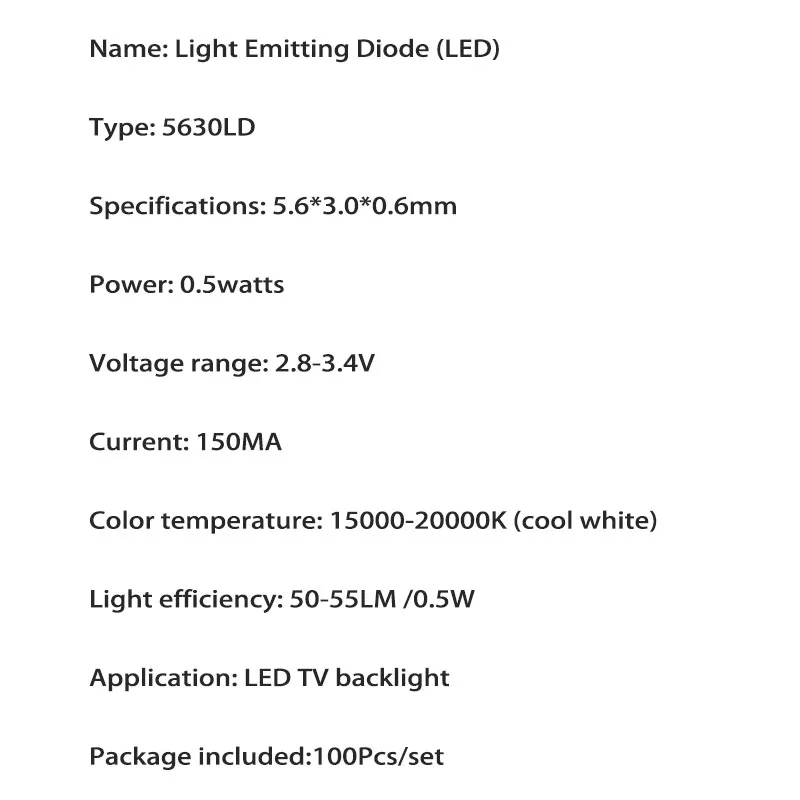 Name: Light Emitting Diode (LED)

Type: 5630LD

Specifications: 5.6*3.0*0.6mm

Power: 0.5watts

Voltage range: 2.8-3.4V

Current: 150MA

Color temperature: 15000-20000K (cool white)

Light efficiency: 50-55LM /0.5W

Application: LED TV backlight

Package included:100Pcs/set